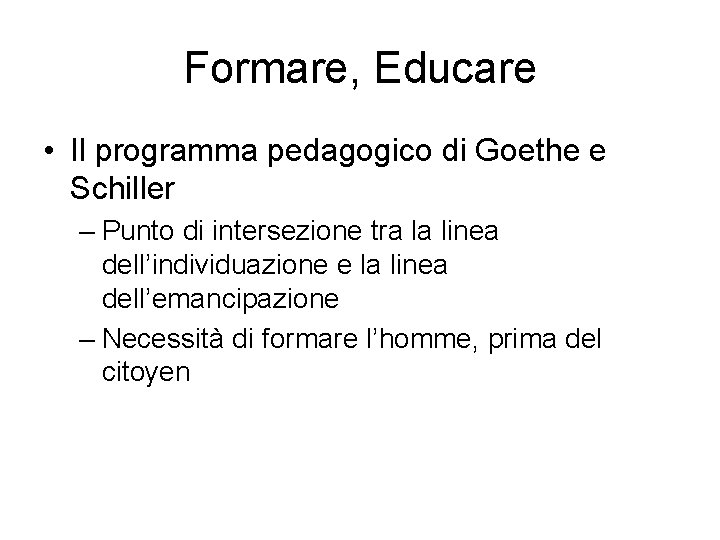 Formare, Educare

• Il programma pedagogico di Goethe e Schiller

– Punto di intersezione tra la linea dell’individuazione e la linea dell’emancipazione

– Necessità di formare l’homme, prima del citoyen